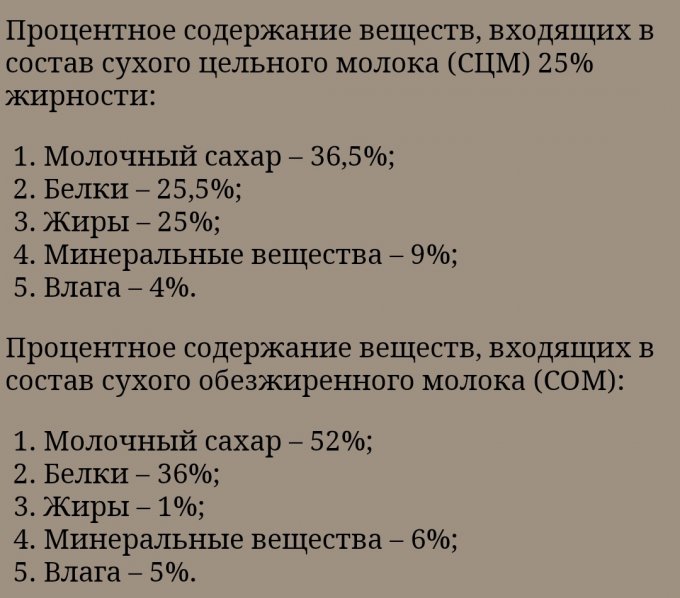 Процентное содержание веществ, входящих в состав сухого цельного молока (СЦМ) 25% жирности:

1. Молочный сахар – 36,5%;
2. Белки – 25,5%;
3. Жиры – 25%;
4. Минеральные вещества – 9%;
5. Влага – 4%.

Процентное содержание веществ, входящих в состав сухого обезжиренного молока (СОМ):

1. Молочный сахар – 52%;
2. Белки – 36%;
3. Жиры – 1%;
4. Минеральные вещества – 6%;
5. Влага – 5%.